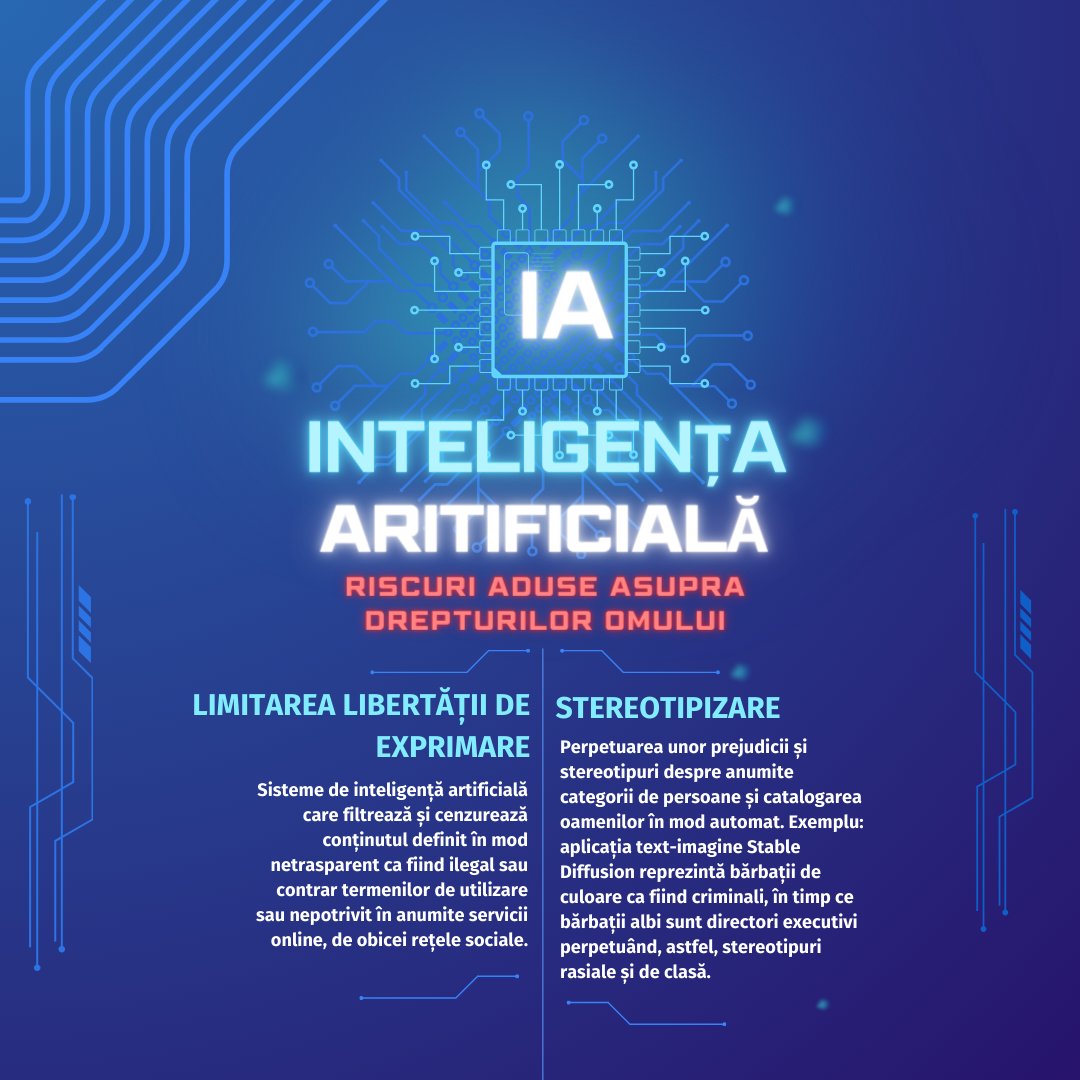 IA

INTELIGENȚA
ARITIFICIALĂ

RISCURI ADUSE ASUPRA
DREPTURILOR OMULUI

LIMITAREA LIBERTĂȚII DE EXPRIMARE

Sisteme de inteligență artificială care filtrează și cenzurează conținutul definit în mod netrasparent ca fiind ilegal sau contrar termenilor de utilizare sau nepotrivit în anumite servicii online, de obicei rețele sociale.

STEREOTIPIZARE

Perpetuarea unor prejudicii și stereotipuri despre anumite categorii de persoane și catalogarea oamenilor în mod automat. Exemplu: aplicația text-imagine Stable Diffusion reprezintă bărbații de culoare ca fiind criminali, în timp ce bărbații albi sunt directori executivi perpetuând, astfel, stereotipuri rasiale și de clasă.